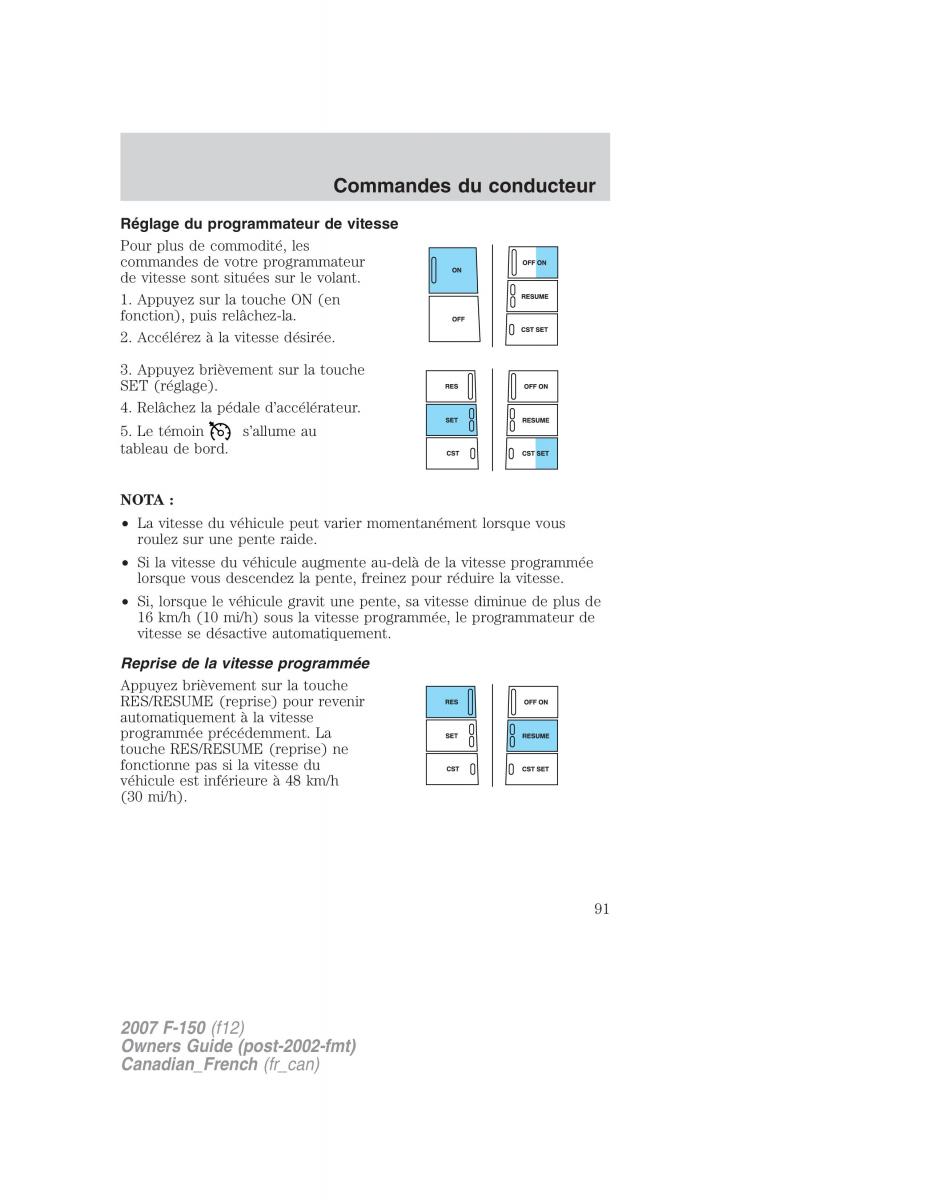 Commandes du conducteur

Réglage du programmateur de vitesse

Pour plus de commodité, les commandes de votre programmateur de vitesse sont situées sur le volant.

1. Appuyez sur la touche ON (en fonction), puis relâchez-la.

2. Accélérez à la vitesse désirée.

ON
OFF
OFF ON
RESUME
CST SET

3. Appuyez brièvement sur la touche SET (réglage).

4. Relâchez la pédale d'accélérateur.

5. Le témoin s'allume au tableau de bord.

RES
SET
CST
OFF ON
RESUME
CST SET

NOTA :

• La vitesse du véhicule peut varier momentanément lorsque vous roulez sur une pente raide.

• Si la vitesse du véhicule augmente au-delà de la vitesse programmée lorsque vous descendez la pente, freinez pour réduire la vitesse.

• Si, lorsque le véhicule gravit une pente, sa vitesse diminue de plus de 16 km/h (10 mi/h) sous la vitesse programmée, le programmateur de vitesse se désactive automatiquement.

Reprise de la vitesse programmée

Appuyez brièvement sur la touche RES/RESUME (reprise) pour revenir automatiquement à la vitesse programmée précédemment. La touche RES/RESUME (reprise) ne fonctionne pas si la vitesse du véhicule est inférieure à 48 km/h (30 mi/h).

RES
SET
CST
OFF ON
RESUME
CST SET

91

2007 F-150 (f12)
Owners Guide (post-2002-fmt)
Canadian_French (fr_can)